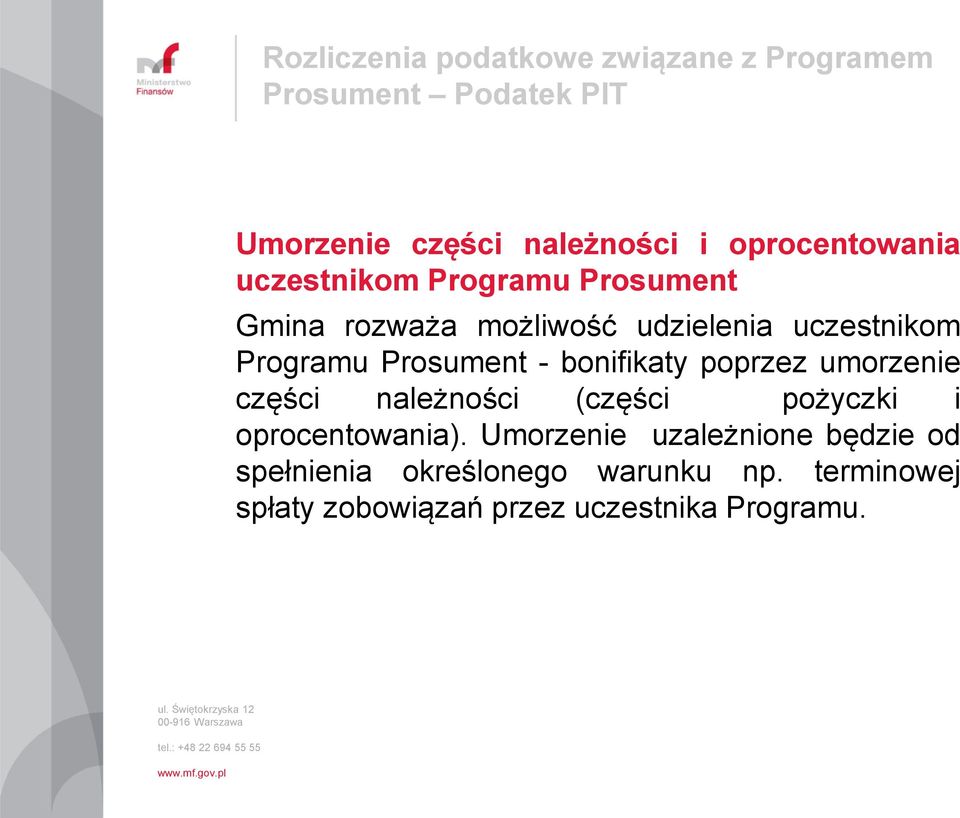 mf
Ministerstwo Finansów

Rozliczenia podatkowe związane z Programem Prosument – Podatek PIT

Umorzenie części należności i oprocentowania uczestnikom Programu Prosument

Gmina rozważa możliwość udzielenia uczestnikom Programu Prosument - bonifikaty poprzez umorzenie części należności (części pożyczki i oprocentowania). Umorzenie uzależnione będzie od spełnienia określonego warunku np. terminowej spłaty zobowiązań przez uczestnika Programu.

ul. Świętokrzyska 12
00-916 Warszawa

tel.: +48 22 694 55 55

www.mf.gov.pl